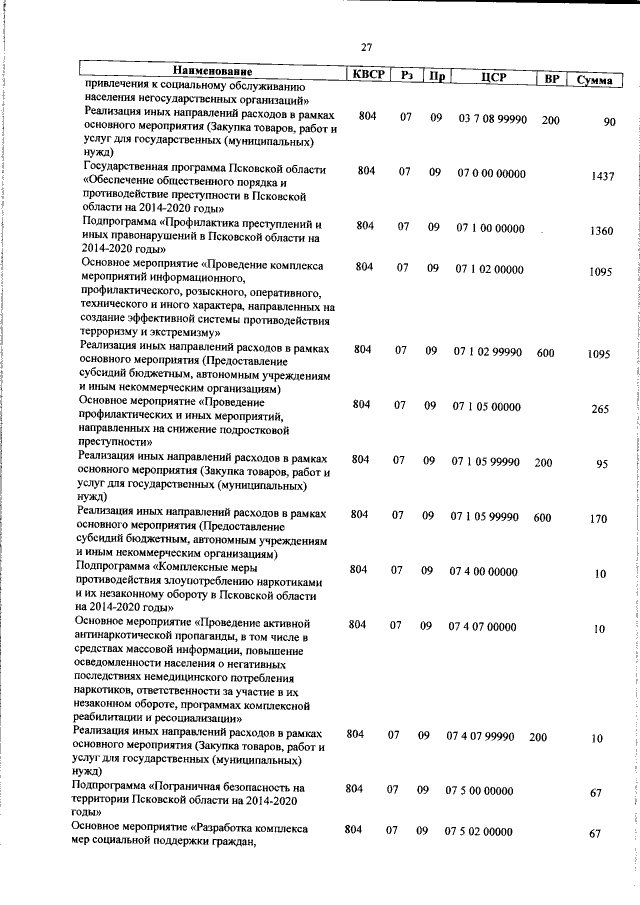 27

| Наименование | КВСР | Рз | Пр | ЦСР | ВР | Сумма |
|---|---|---|---|---|---|---|
| привлечения к социальному обслуживанию населения негосударственных организаций» | | | | | | |
| Реализация иных направлений расходов в рамках основного мероприятия (Закупка товаров, работ и услуг для государственных (муниципальных) нужд) | 804 | 07 | 09 | 03 7 08 99990 | 200 | 90 |
| Государственная программа Псковской области «Обеспечение общественного порядка и противодействие преступности в Псковской области на 2014-2020 годы» | 804 | 07 | 09 | 07 0 00 00000 | | 1437 |
| Подпрограмма «Профилактика преступлений и иных правонарушений в Псковской области на 2014-2020 годы» | 804 | 07 | 09 | 07 1 00 00000 | | 1360 |
| Основное мероприятие «Проведение комплекса мероприятий информационного, профилактического, розыскного, оперативного, технического и иного характера, направленных на создание эффективной системы противодействия терроризму и экстремизму» | 804 | 07 | 09 | 07 1 02 00000 | | 1095 |
| Реализация иных направлений расходов в рамках основного мероприятия (Предоставление субсидий бюджетным, автономным учреждениям и иным некоммерческим организациям) | 804 | 07 | 09 | 07 1 02 99990 | 600 | 1095 |
| Основное мероприятие «Проведение профилактических и иных мероприятий, направленных на снижение подростковой преступности» | 804 | 07 | 09 | 07 1 05 00000 | | 265 |
| Реализация иных направлений расходов в рамках основного мероприятия (Закупка товаров, работ и услуг для государственных (муниципальных) нужд) | 804 | 07 | 09 | 07 1 05 99990 | 200 | 95 |
| Реализация иных направлений расходов в рамках основного мероприятия (Предоставление субсидий бюджетным, автономным учреждениям и иным некоммерческим организациям) | 804 | 07 | 09 | 07 1 05 99990 | 600 | 170 |
| Подпрограмма «Комплексные меры противодействия злоупотреблению наркотиками и их незаконному обороту в Псковской области на 2014-2020 годы» | 804 | 07 | 09 | 07 4 00 00000 | | 10 |
| Основное мероприятие «Проведение активной антинаркотической пропаганды, в том числе в средствах массовой информации, повышение осведомленности населения о негативных последствиях немедицинского потребления наркотиков, ответственности за участие в их незаконном обороте, программах комплексной реабилитации и ресоциализации» | 804 | 07 | 09 | 07 4 07 00000 | | 10 |
| Реализация иных направлений расходов в рамках основного мероприятия (Закупка товаров, работ и услуг для государственных (муниципальных) нужд) | 804 | 07 | 09 | 07 4 07 99990 | 200 | 10 |
| Подпрограмма «Пограничная безопасность на территории Псковской области на 2014-2020 годы» | 804 | 07 | 09 | 07 5 00 00000 | | 67 |
| Основное мероприятие «Разработка комплекса мер социальной поддержки граждан, | 804 | 07 | 09 | 07 5 02 00000 | | 67 |